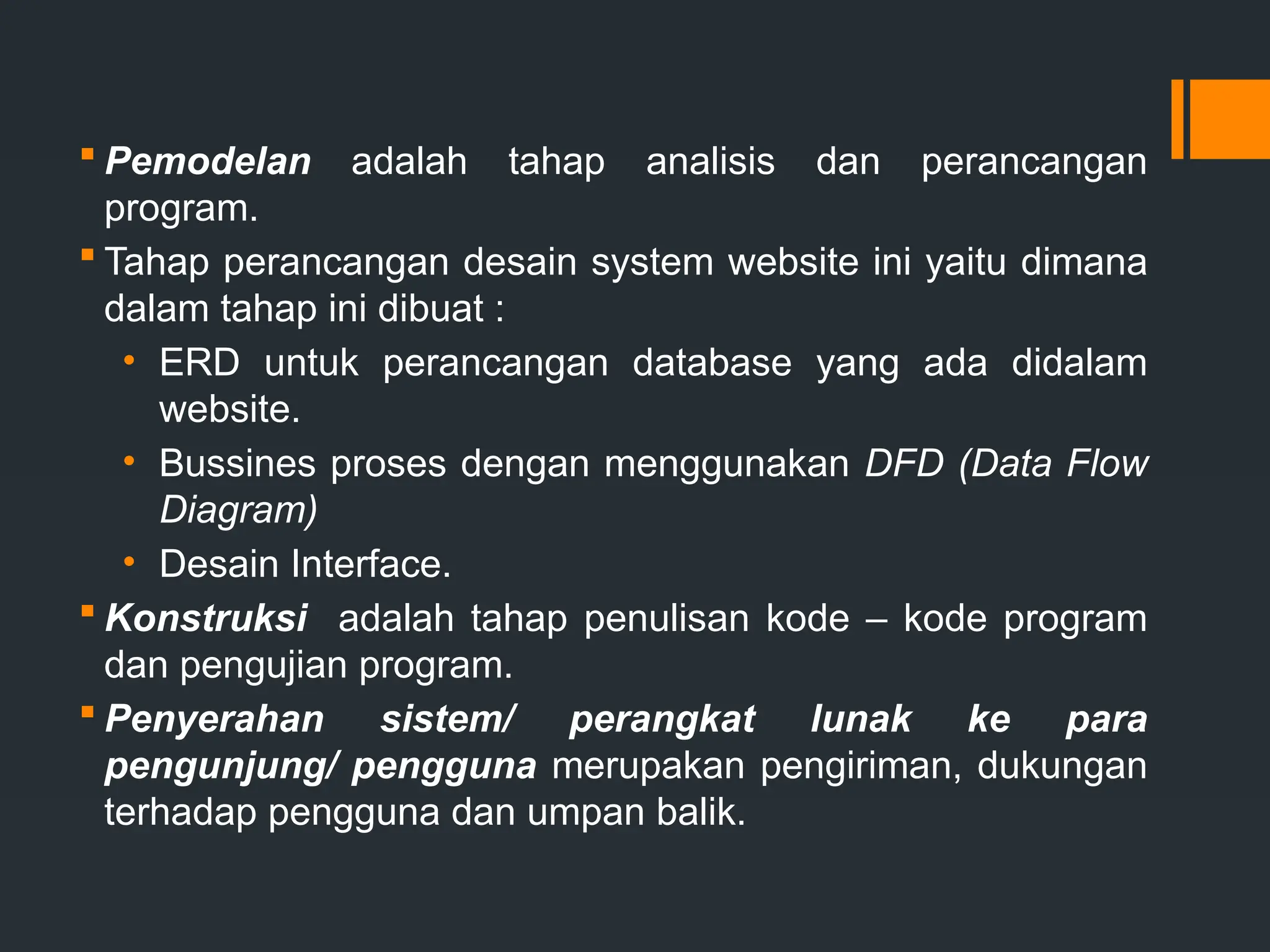 ▪ Pemodelan adalah tahap analisis dan perancangan program.

▪ Tahap perancangan desain system website ini yaitu dimana dalam tahap ini dibuat :

• ERD untuk perancangan database yang ada didalam website.

• Bussines proses dengan menggunakan DFD (Data Flow Diagram)

• Desain Interface.

▪ Konstruksi adalah tahap penulisan kode – kode program dan pengujian program.

▪ Penyerahan sistem/ perangkat lunak ke para pengunjung/ pengguna merupakan pengiriman, dukungan terhadap pengguna dan umpan balik.